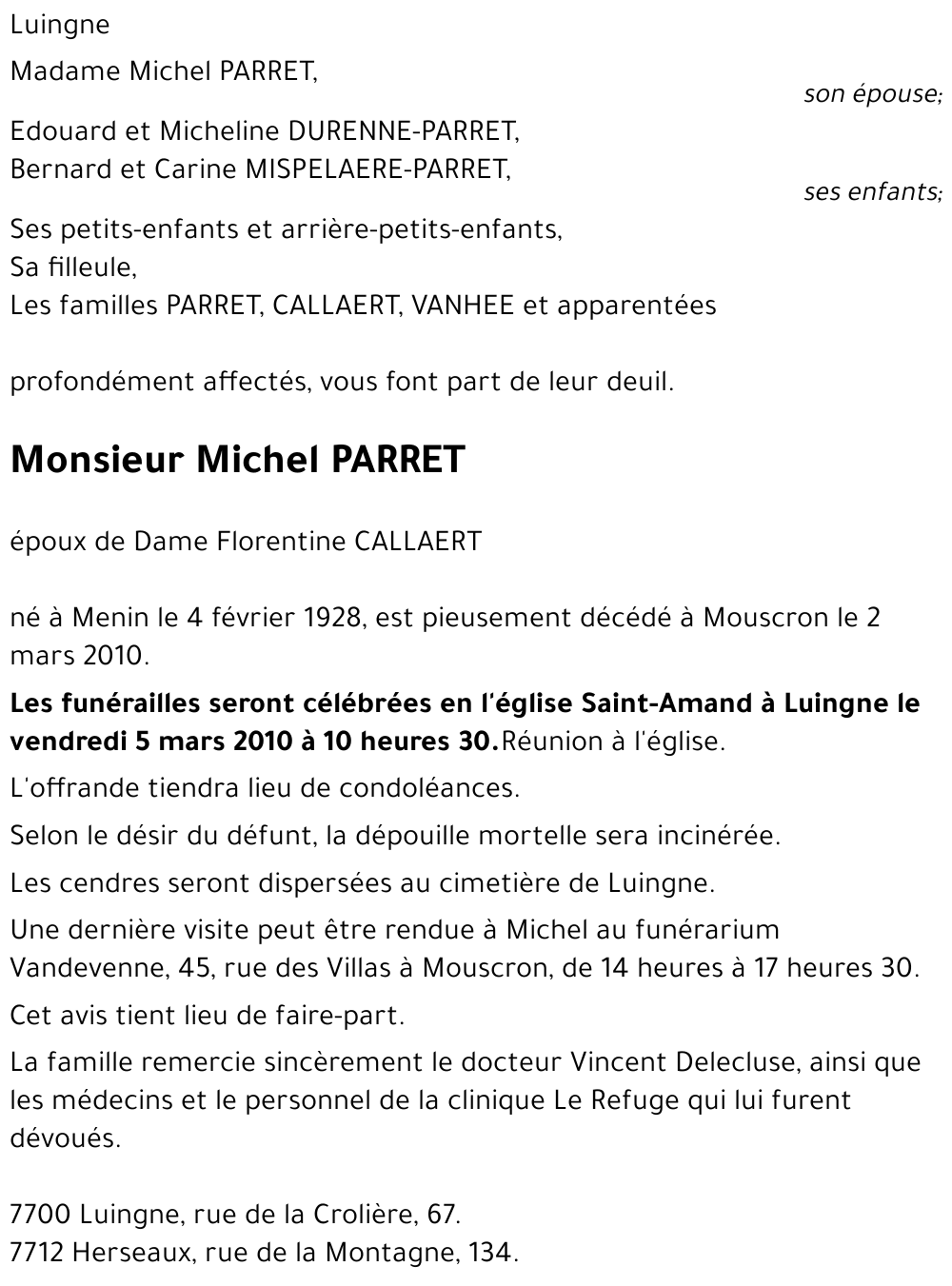 Luingne

Madame Michel PARRET,

son épouse;

Edouard et Micheline DURENNE-PARRET,
Bernard et Carine MISPELAERE-PARRET,

ses enfants;

Ses petits-enfants et arrière-petits-enfants,
Sa filleule,
Les familles PARRET, CALLAERT, VANHEE et apparentées

profondément affectés, vous font part de leur deuil.

Monsieur Michel PARRET

époux de Dame Florentine CALLAERT

né à Menin le 4 février 1928, est pieusement décédé à Mouscron le 2 mars 2010.

Les funérailles seront célébrées en l'église Saint-Amand à Luingne le vendredi 5 mars 2010 à 10 heures 30.Réunion à l'église.

L'offrande tiendra lieu de condoléances.

Selon le désir du défunt, la dépouille mortelle sera incinérée.

Les cendres seront dispersées au cimetière de Luingne.

Une dernière visite peut être rendue à Michel au funérarium Vandevenne, 45, rue des Villas à Mouscron, de 14 heures à 17 heures 30.

Cet avis tient lieu de faire-part.

La famille remercie sincèrement le docteur Vincent Delecluse, ainsi que les médecins et le personnel de la clinique Le Refuge qui lui furent dévoués.

7700 Luingne, rue de la Crolière, 67.
7712 Herseaux, rue de la Montagne, 134.